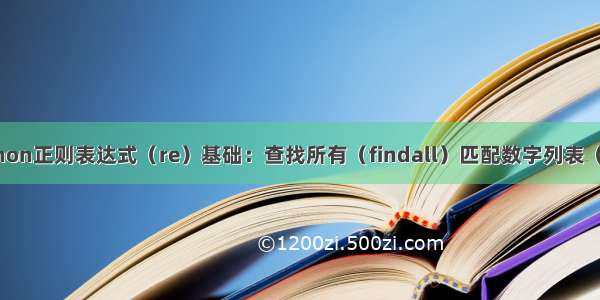 hon正则表达式（re）基础：查找所有（findall）匹配数字列表（

©1200zi.500zi.com